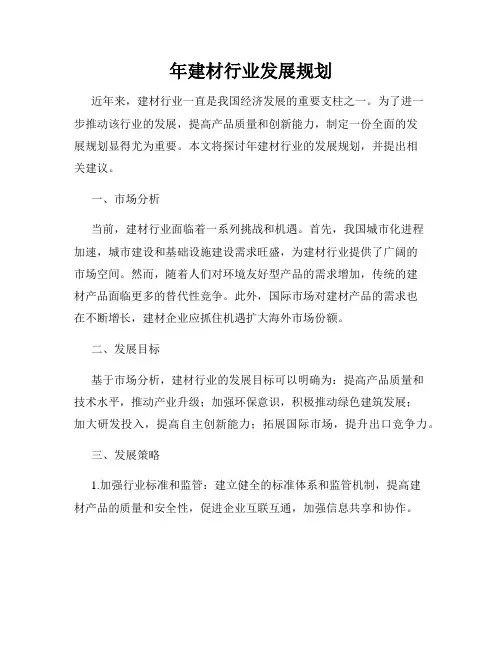 年建材行业发展规划

近年来，建材行业一直是我国经济发展的重要支柱之一。为了进一步推动该行业的发展，提高产品质量和创新能力，制定一份全面的发展规划显得尤为重要。本文将探讨年建材行业的发展规划，并提出相关建议。

一、市场分析

当前，建材行业面临着一系列挑战和机遇。首先，我国城市化进程加速，城市建设和基础设施建设需求旺盛，为建材行业提供了广阔的市场空间。然而，随着人们对环境友好型产品的需求增加，传统的建材产品面临更多的替代性竞争。此外，国际市场对建材产品的需求也在不断增长，建材企业应抓住机遇扩大海外市场份额。

二、发展目标

基于市场分析，建材行业的发展目标可以明确为：提高产品质量和技术水平，推动产业升级；加强环保意识，积极推动绿色建筑发展；加大研发投入，提高自主创新能力；拓展国际市场，提升出口竞争力。

三、发展策略

1.加强行业标准和监管：建立健全的标准体系和监管机制，提高建材产品的质量和安全性，促进企业互联互通，加强信息共享和协作。